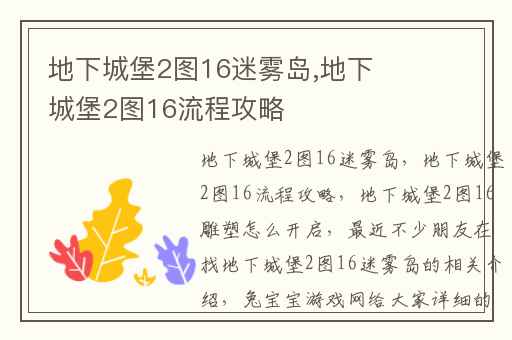 地下城堡2图16迷雾岛,地下城堡2图16流程攻略

地下城堡2图16迷雾岛，地下城堡2图16流程攻略，地下城堡2图16雕塑怎么开启，最近不少朋友在找地下城堡2图16迷雾岛的相关介绍，兔宝宝游戏网给大家详细的